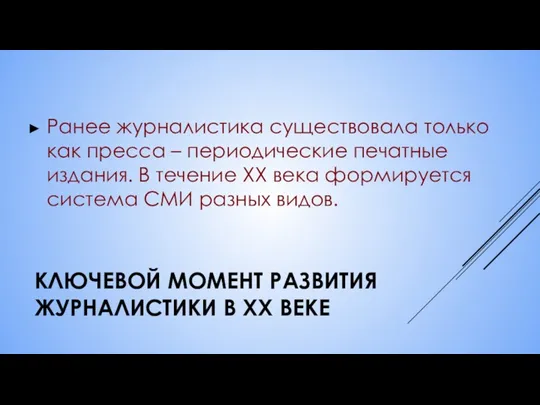 ► Ранее журналистика существовала только как пресса – периодические печатные издания. В течение XX века формируется система СМИ разных видов.

КЛЮЧЕВОЙ МОМЕНТ РАЗВИТИЯ ЖУРНАЛИСТИКИ В XX ВЕКЕ